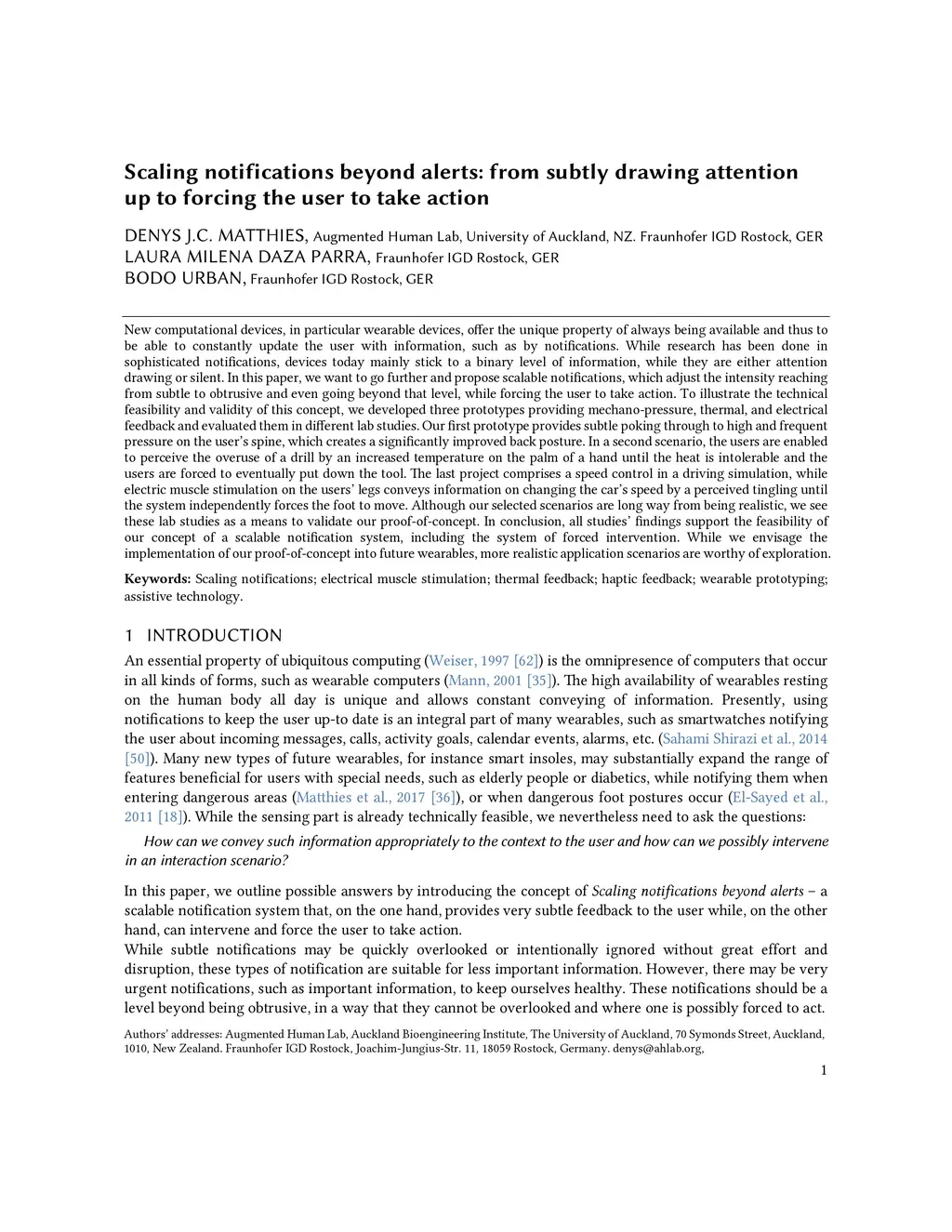 Scaling notifications beyond alerts: from subtly drawing attention up to forcing the user to take action

DENYS J.C. MATTHIES, Augmented Human Lab, University of Auckland, NZ. Fraunhofer IGD Rostock, GER
LAURA MILENA DAZA PARRA, Fraunhofer IGD Rostock, GER
BODO URBAN, Fraunhofer IGD Rostock, GER

New computational devices, in particular wearable devices, offer the unique property of always being available and thus to be able to constantly update the user with information, such as by notifications. While research has been done in sophisticated notifications, devices today mainly stick to a binary level of information, while they are either attention drawing or silent. In this paper, we want to go further and propose scalable notifications, which adjust the intensity reaching from subtle to obtrusive and even going beyond that level, while forcing the user to take action. To illustrate the technical feasibility and validity of this concept, we developed three prototypes providing mechano-pressure, thermal, and electrical feedback and evaluated them in different lab studies. Our first prototype provides subtle poking through to high and frequent pressure on the user's spine, which creates a significantly improved back posture. In a second scenario, the users are enabled to perceive the overuse of a drill by an increased temperature on the palm of a hand until the heat is intolerable and the users are forced to eventually put down the tool. The last project comprises a speed control in a driving simulation, while electric muscle stimulation on the users' legs conveys information on changing the car's speed by a perceived tingling until the system independently forces the foot to move. Although our selected scenarios are long way from being realistic, we see these lab studies as a means to validate our proof-of-concept. In conclusion, all studies' findings support the feasibility of our concept of a scalable notification system, including the system of forced intervention. While we envisage the implementation of our proof-of-concept into future wearables, more realistic application scenarios are worthy of exploration.

Keywords: Scaling notifications; electrical muscle stimulation; thermal feedback; haptic feedback; wearable prototyping; assistive technology.

1 INTRODUCTION
An essential property of ubiquitous computing (Weiser, 1997 [62]) is the omnipresence of computers that occur in all kinds of forms, such as wearable computers (Mann, 2001 [35]). The high availability of wearables resting on the human body all day is unique and allows constant conveying of information. Presently, using notifications to keep the user up-to date is an integral part of many wearables, such as smartwatches notifying the user about incoming messages, calls, activity goals, calendar events, alarms, etc. (Sahami Shirazi et al., 2014 [50]). Many new types of future wearables, for instance smart insoles, may substantially expand the range of features beneficial for users with special needs, such as elderly people or diabetics, while notifying them when entering dangerous areas (Matthies et al., 2017 [36]), or when dangerous foot postures occur (El-Sayed et al., 2011 [18]). While the sensing part is already technically feasible, we nevertheless need to ask the questions:

How can we convey such information appropriately to the context to the user and how can we possibly intervene in an interaction scenario?

In this paper, we outline possible answers by introducing the concept of Scaling notifications beyond alerts – a scalable notification system that, on the one hand, provides very subtle feedback to the user while, on the other hand, can intervene and force the user to take action.
While subtle notifications may be quickly overlooked or intentionally ignored without great effort and disruption, these types of notification are suitable for less important information. However, there may be very urgent notifications, such as important information, to keep ourselves healthy. These notifications should be a level beyond being obtrusive, in a way that they cannot be overlooked and where one is possibly forced to act.

Authors' addresses: Augmented Human Lab, Auckland Bioengineering Institute, The University of Auckland, 70 Symonds Street, Auckland, 1010, New Zealand. Fraunhofer IGD Rostock, Joachim-Jungius-Str. 11, 18059 Rostock, Germany. denys@ahlab.org,

1